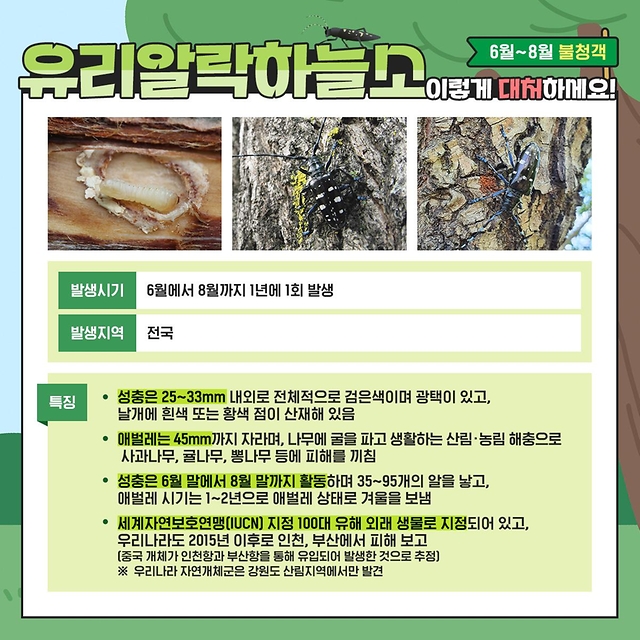 6월~8월 불청객

유리알락하늘소 이렇게 대처하세요!

| 발생시기 | 6월에서 8월까지 1년에 1회 발생 |
|---|---|
| 발생지역 | 전국 |

특징

• 성충은 25~33mm 내외로 전체적으로 검은색이며 광택이 있고, 날개에 흰색 또는 황색 점이 산재해 있음

• 애벌레는 45mm까지 자라며, 나무에 굴을 파고 생활하는 산림·농림 해충으로 사과나무, 귤나무, 뽕나무 등에 피해를 끼침

• 성충은 6월 말에서 8월 말까지 활동하며 35~95개의 알을 낳고, 애벌레 시기는 1~2년으로 애벌레 상태로 겨울을 보냄

• 세계자연보호연맹(IUCN) 지정 100대 유해 외래 생물로 지정되어 있고, 우리나라도 2015년 이후로 인천, 부산에서 피해 보고
(중국 개체가 인천항과 부산항을 통해 유입되어 발생한 것으로 추정)
※ 우리나라 자연개체군은 강원도 산림지역에서만 발견